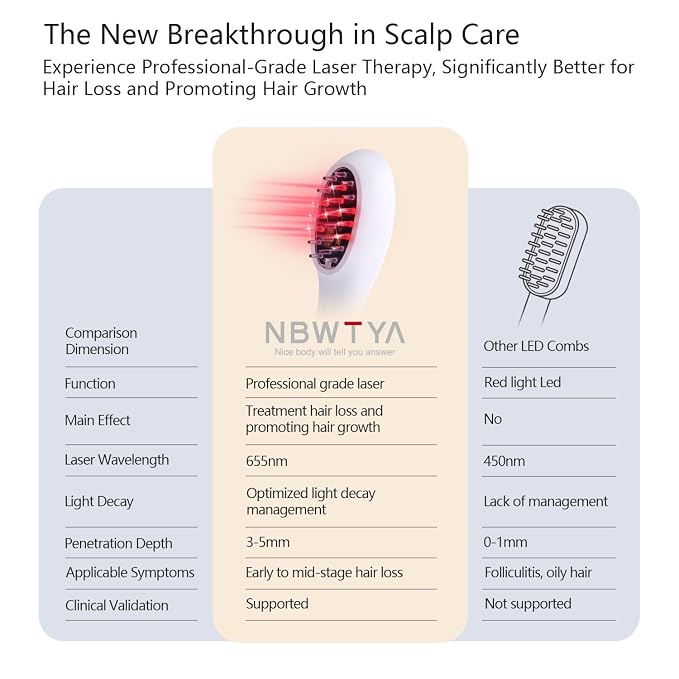 The New Breakthrough in Scalp Care

Experience Professional-Grade Laser Therapy, Significantly Better for Hair Loss and Promoting Hair Growth

| Comparison Dimension | NBWTYA Nice body will tell you answer | Other LED Combs |
|---|---|---|
| Function | Professional grade laser | Red light Led |
| Main Effect | Treatment hair loss and promoting hair growth | No |
| Laser Wavelength | 655nm | 450nm |
| Light Decay | Optimized light decay management | Lack of management |
| Penetration Depth | 3-5mm | 0-1mm |
| Applicable Symptoms | Early to mid-stage hair loss | Folliculitis, oily hair |
| Clinical Validation | Supported | Not supported |